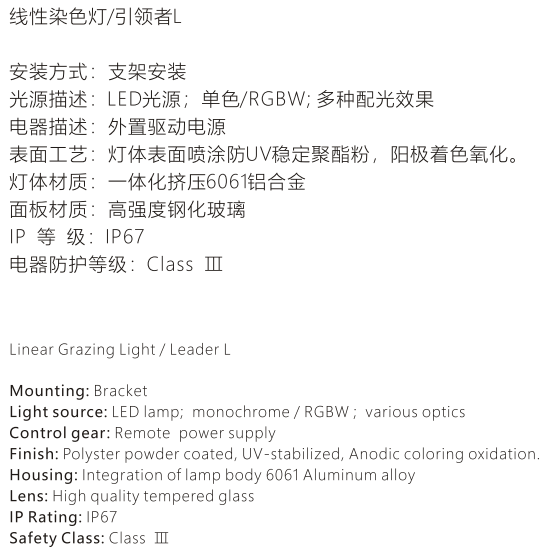 线性染色灯/引领者L

安装方式：支架安装
光源描述：LED光源；单色/RGBW;多种配光效果
电器描述：外置驱动电源
表面工艺：灯体表面喷涂防UV稳定聚酯粉，阳极着色氧化。
灯体材质：一体化挤压6061铝合金
面板材质：高强度钢化玻璃
IP 等 级：IP67
电器防护等级：Class Ⅲ

Linear Grazing Light / Leader L

Mounting: Bracket
Light source: LED lamp; monochrome / RGBW ; various optics
Control gear: Remote power supply
Finish: Polyster powder coated, UV-stabilized, Anodic coloring oxidation.
Housing: Integration of lamp body 6061 Aluminum alloy
Lens: High quality tempered glass
IP Rating: IP67
Safety Class: Class Ⅲ